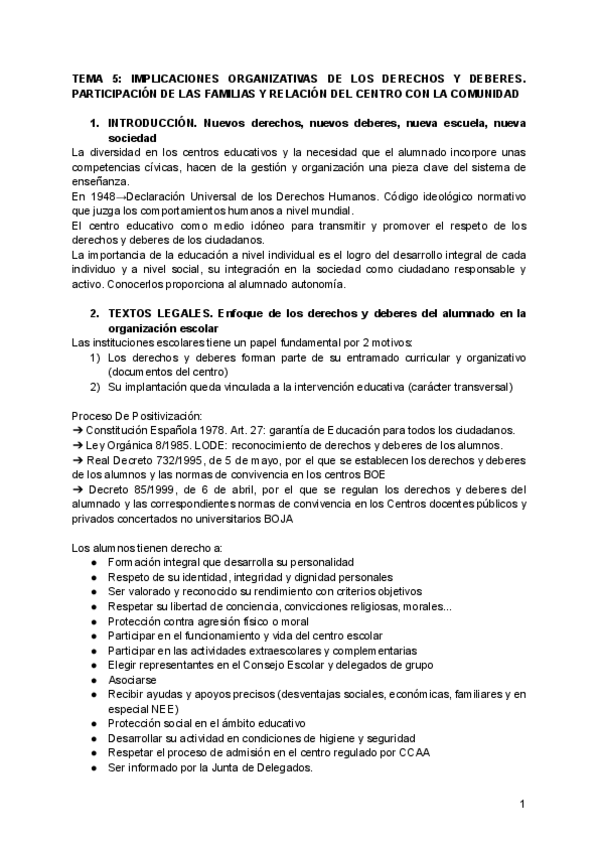 TEMA 5: IMPLICACIONES ORGANIZATIVAS DE LOS DERECHOS Y DEBERES. PARTICIPACIÓN DE LAS FAMILIAS Y RELACIÓN DEL CENTRO CON LA COMUNIDAD

1. INTRODUCCIÓN. Nuevos derechos, nuevos deberes, nueva escuela, nueva sociedad

La diversidad en los centros educativos y la necesidad que el alumnado incorpore unas competencias cívicas, hacen de la gestión y organización una pieza clave del sistema de enseñanza.
En 1948→Declaración Universal de los Derechos Humanos. Código ideológico normativo que juzga los comportamientos humanos a nivel mundial.
El centro educativo como medio idóneo para transmitir y promover el respeto de los derechos y deberes de los ciudadanos.
La importancia de la educación a nivel individual es el logro del desarrollo integral de cada individuo y a nivel social, su integración en la sociedad como ciudadano responsable y activo. Conocerlos proporciona al alumnado autonomía.

2. TEXTOS LEGALES. Enfoque de los derechos y deberes del alumnado en la organización escolar

Las instituciones escolares tiene un papel fundamental por 2 motivos:
1) Los derechos y deberes forman parte de su entramado curricular y organizativo (documentos del centro)
2) Su implantación queda vinculada a la intervención educativa (carácter transversal)

Proceso De Positivización:
➔ Constitución Española 1978. Art. 27: garantía de Educación para todos los ciudadanos.
➔ Ley Orgánica 8/1985. LODE: reconocimiento de derechos y deberes de los alumnos.
➔ Real Decreto 732/1995, de 5 de mayo, por el que se establecen los derechos y deberes de los alumnos y las normas de convivencia en los centros BOE
➔ Decreto 85/1999, de 6 de abril, por el que se regulan los derechos y deberes del alumnado y las correspondientes normas de convivencia en los Centros docentes públicos y privados concertados no universitarios BOJA

Los alumnos tienen derecho a:
● Formación integral que desarrolla su personalidad
● Respeto de su identidad, integridad y dignidad personales
● Ser valorado y reconocido su rendimiento con criterios objetivos
● Respetar su libertad de conciencia, convicciones religiosas, morales...
● Protección contra agresión físico o moral
● Participar en el funcionamiento y vida del centro escolar
● Participar en las actividades extraescolares y complementarias
● Elegir representantes en el Consejo Escolar y delegados de grupo
● Asociarse
● Recibir ayudas y apoyos precisos (desventajas sociales, económicas, familiares y en especial NEE)
● Protección social en el ámbito educativo
● Desarrollar su actividad en condiciones de higiene y seguridad
● Respetar el proceso de admisión en el centro regulado por CCAA
● Ser informado por la Junta de Delegados.

1